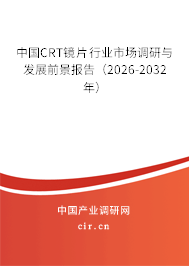 中国CRT镜片行业市场调研与发展前景报告（2026-2032年）

中国产业调研网
cir.cn